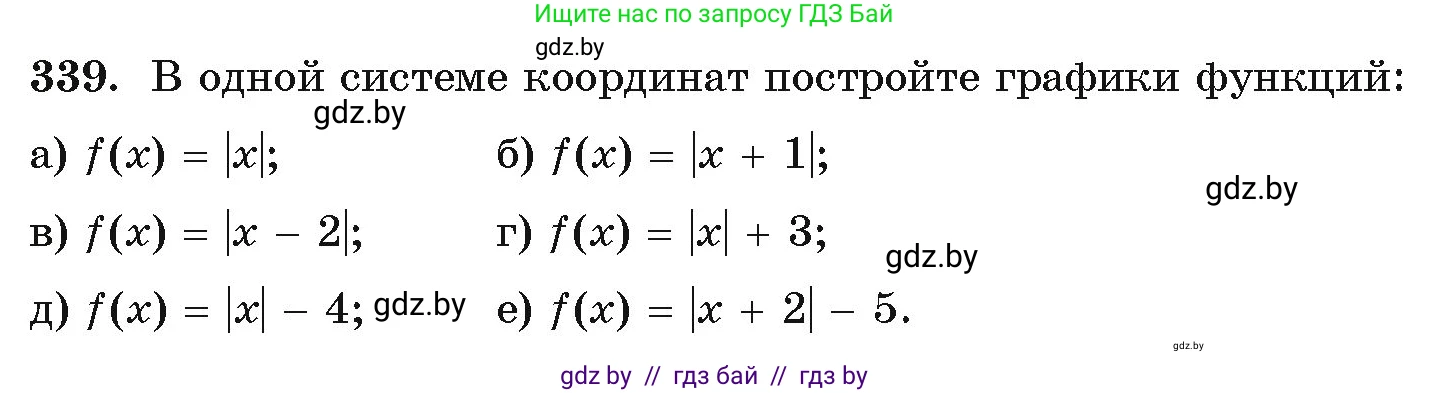 Ищите нас по запросу ГДЗ Бай

gdz.by

339. В одной системе координат постройте графики функций:

gdz.by

а) $f(x) = |x|$;   б) $f(x) = |x + 1|$;

gdz.by

в) $f(x) = |x - 2|$;   г) $f(x) = |x| + 3$;

gdz.by

д) $f(x) = |x| - 4$; gdz.by   е) $f(x) = |x + 2| - 5$.

gdz.by

gdz by // гдз бай // гдз by